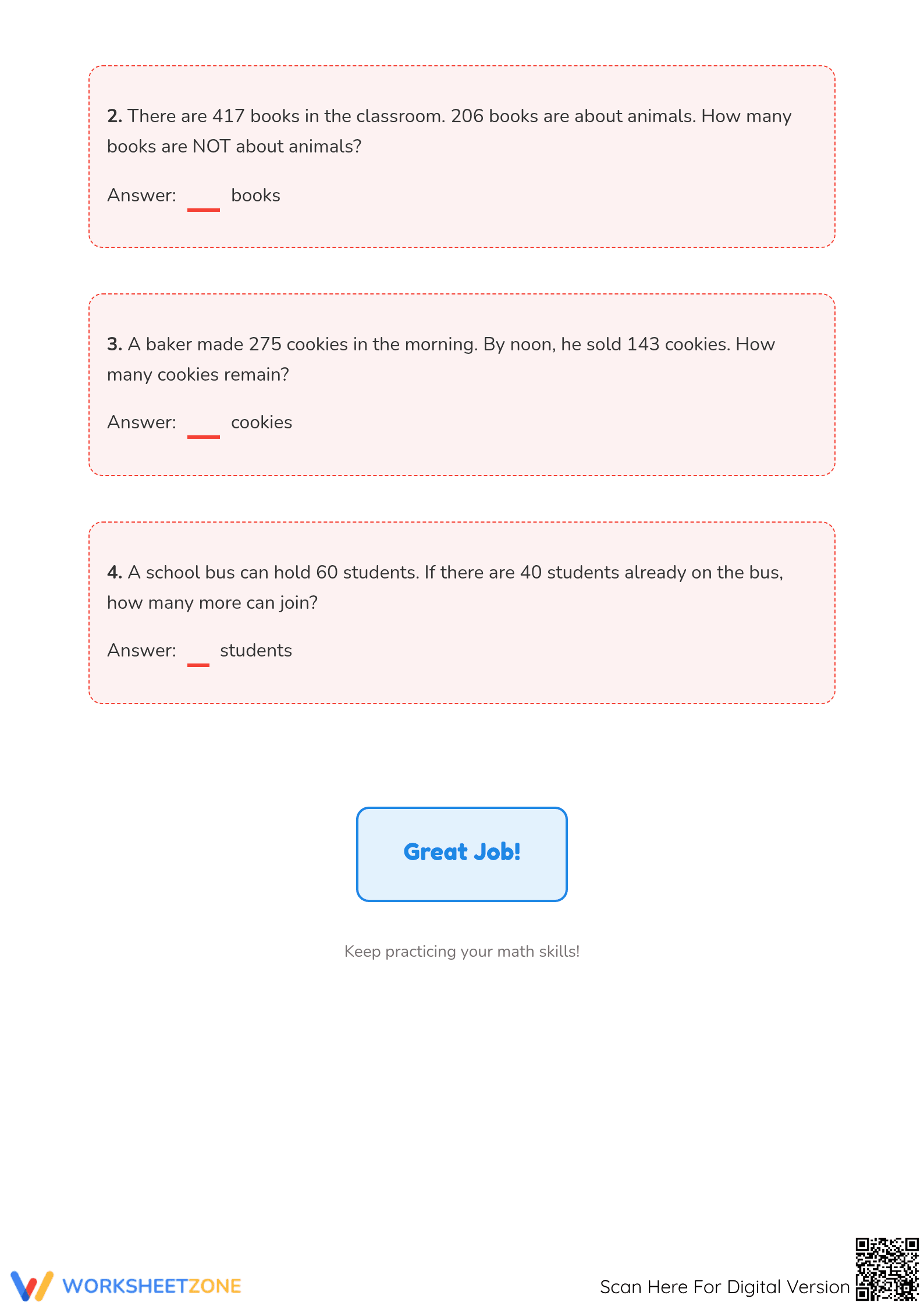 2. There are 417 books in the classroom. 206 books are about animals. How many books are NOT about animals?

Answer: ____ books

3. A baker made 275 cookies in the morning. By noon, he sold 143 cookies. How many cookies remain?

Answer: ____ cookies

4. A school bus can hold 60 students. If there are 40 students already on the bus, how many more can join?

Answer: ____ students

Great Job!

Keep practicing your math skills!

WORKSHEETZONE

Scan Here For Digital Version